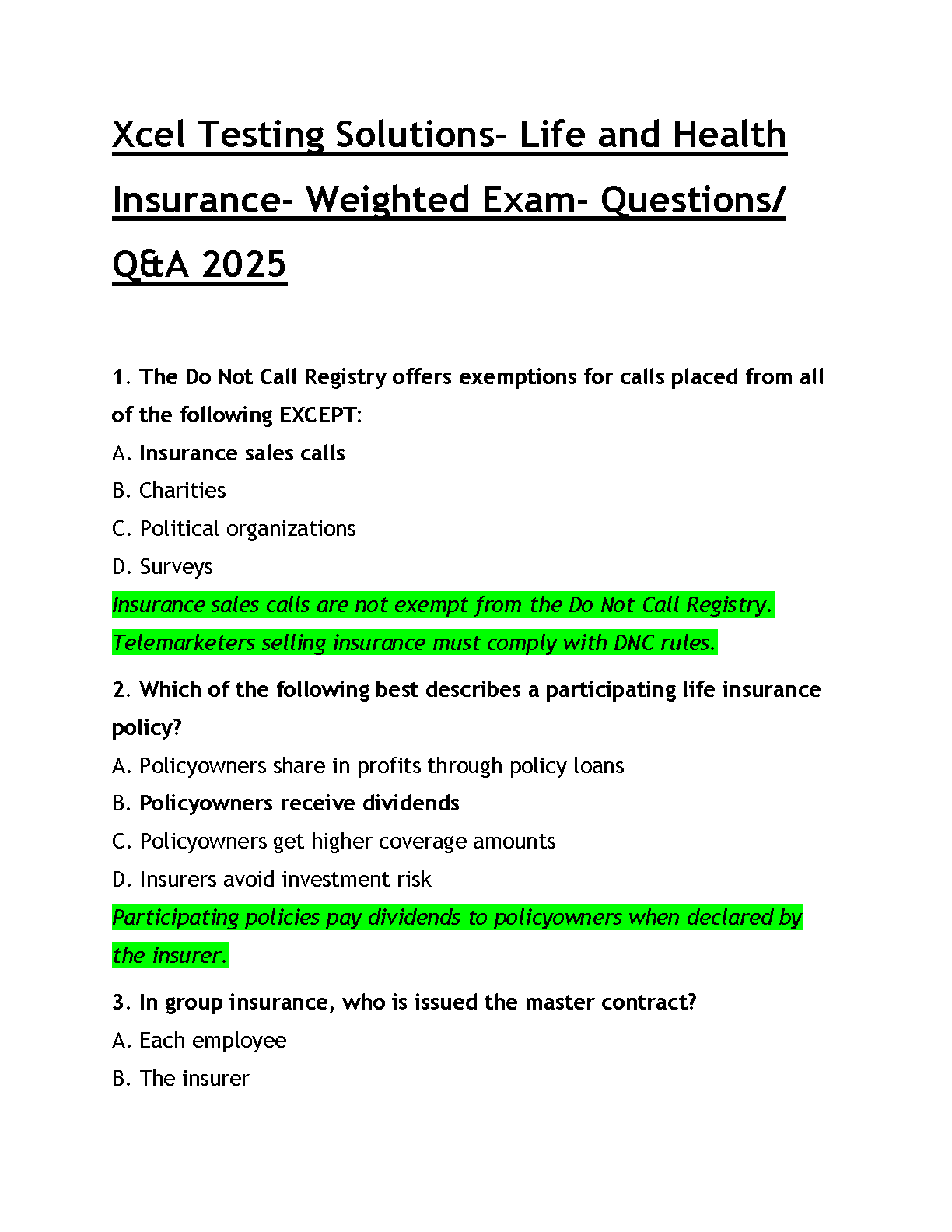 Xcel Testing Solutions- Life and Health Insurance- Weighted Exam- Questions/ Q&A 2025

1. The Do Not Call Registry offers exemptions for calls placed from all of the following EXCEPT:

A. Insurance sales calls

B. Charities

C. Political organizations

D. Surveys

Insurance sales calls are not exempt from the Do Not Call Registry. Telemarketers selling insurance must comply with DNC rules.

2. Which of the following best describes a participating life insurance policy?

A. Policyowners share in profits through policy loans

B. Policyowners receive dividends

C. Policyowners get higher coverage amounts

D. Insurers avoid investment risk

Participating policies pay dividends to policyowners when declared by the insurer.

3. In group insurance, who is issued the master contract?

A. Each employee

B. The insurer